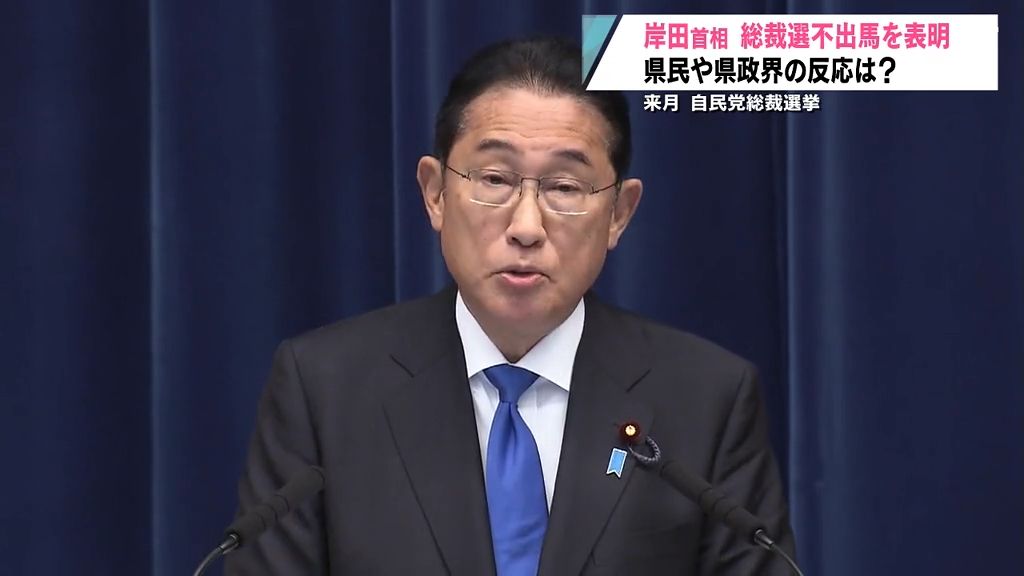 岸田首相　総裁選不出馬を表明
県民や県政界の反応は？
来月　自民党総裁選挙